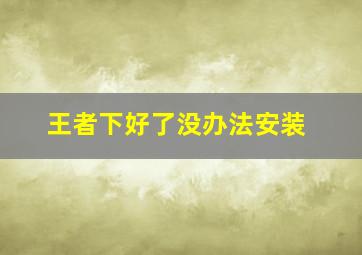 王者下好了没办法安装